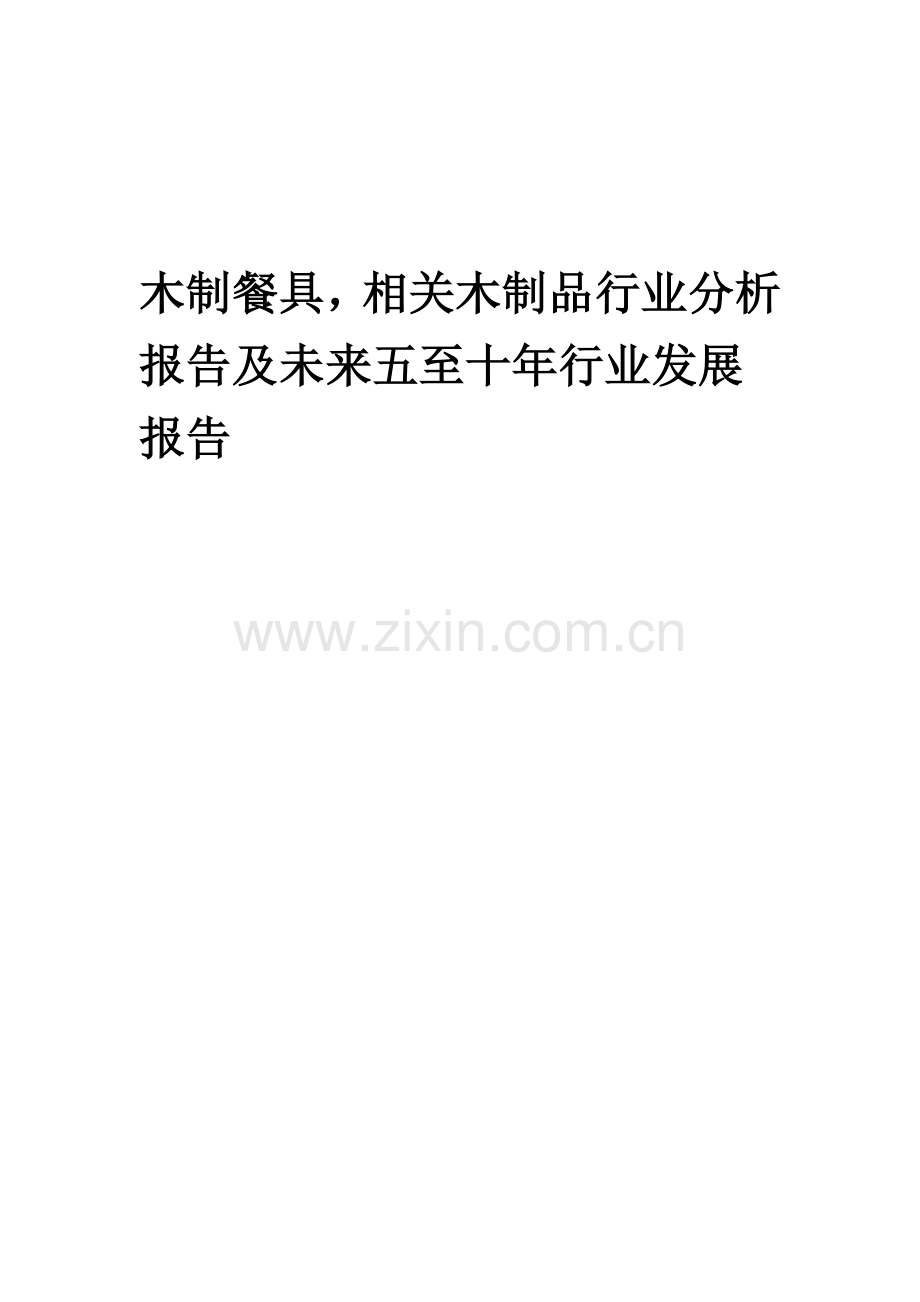 木制餐具，相关木制品行业分析报告及未来五至十年行业发展报告

www.zixin.com.cn